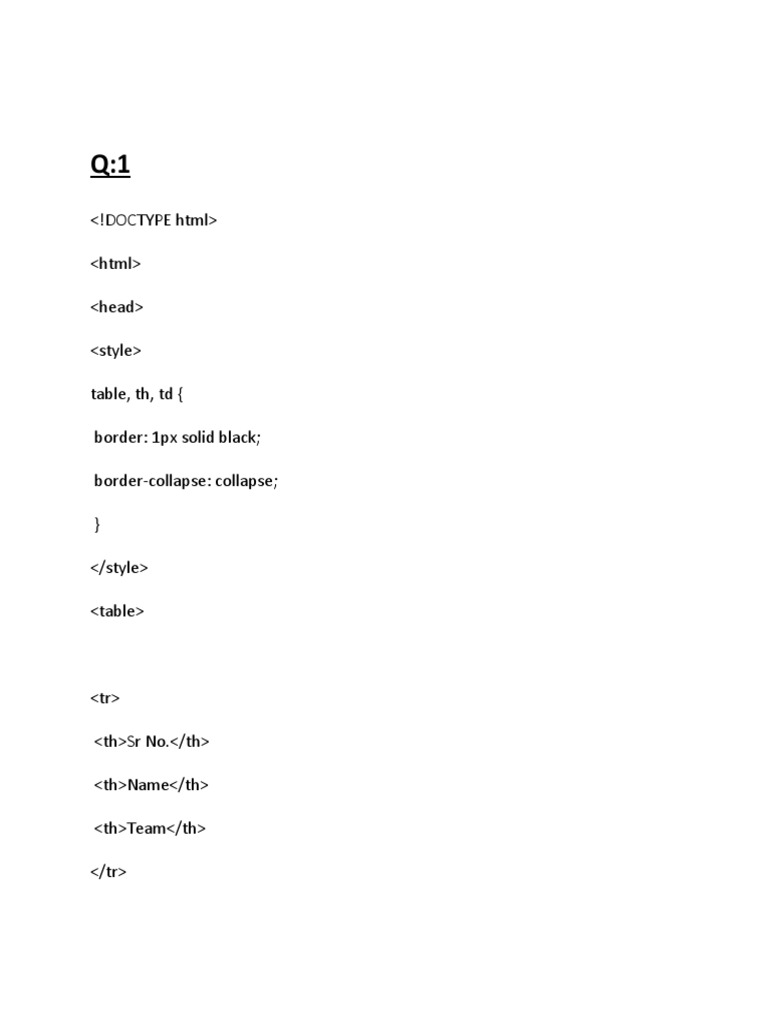 Q:1

<!DOCTYPE html>

<html>

<head>

<style>

table, th, td {

border: 1px solid black;

border-collapse: collapse;

}

</style>

<table>

<tr>

<th>Sr No.</th>

<th>Name</th>

<th>Team</th>

</tr>